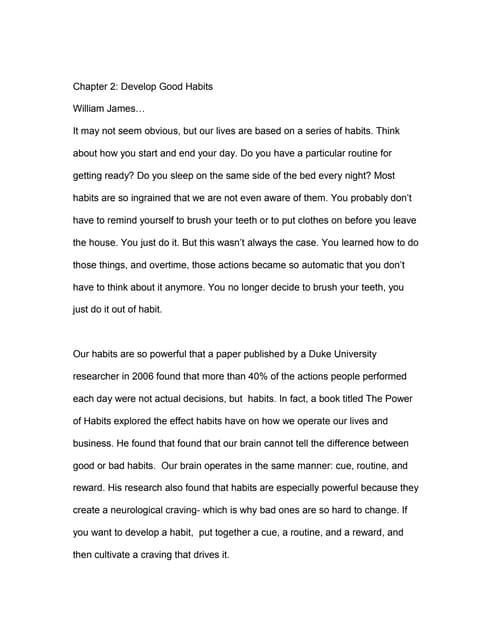 Chapter 2: Develop Good Habits

William James…

It may not seem obvious, but our lives are based on a series of habits. Think about how you start and end your day. Do you have a particular routine for getting ready? Do you sleep on the same side of the bed every night? Most habits are so ingrained that we are not even aware of them. You probably don't have to remind yourself to brush your teeth or to put clothes on before you leave the house. You just do it. But this wasn't always the case. You learned how to do those things, and overtime, those actions became so automatic that you don't have to think about it anymore. You no longer decide to brush your teeth, you just do it out of habit.

Our habits are so powerful that a paper published by a Duke University researcher in 2006 found that more than 40% of the actions people performed each day were not actual decisions, but habits. In fact, a book titled The Power of Habits explored the effect habits have on how we operate our lives and business. He found that found that our brain cannot tell the difference between good or bad habits. Our brain operates in the same manner: cue, routine, and reward. His research also found that habits are especially powerful because they create a neurological craving- which is why bad ones are so hard to change. If you want to develop a habit, put together a cue, a routine, and a reward, and then cultivate a craving that drives it.